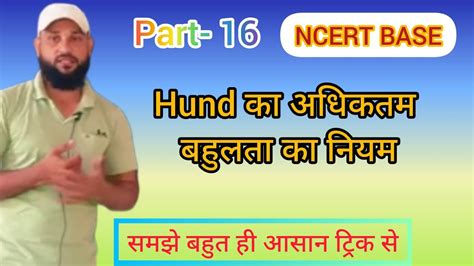 Part- 16

NCERT BASE

Hund का अधिकतम बहुलता का नियम

समझे बहुत ही आसान ट्रिक से